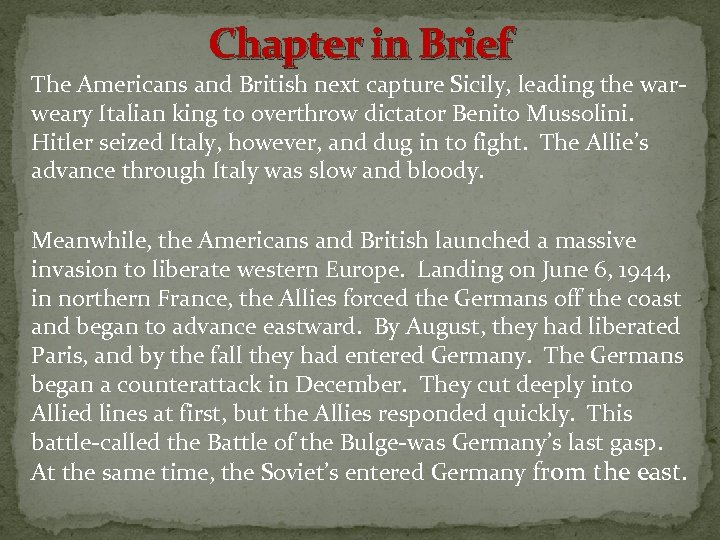 Chapter in Brief

The Americans and British next capture Sicily, leading the war-weary Italian king to overthrow dictator Benito Mussolini. Hitler seized Italy, however, and dug in to fight. The Allie's advance through Italy was slow and bloody.

Meanwhile, the Americans and British launched a massive invasion to liberate western Europe. Landing on June 6, 1944, in northern France, the Allies forced the Germans off the coast and began to advance eastward. By August, they had liberated Paris, and by the fall they had entered Germany. The Germans began a counterattack in December. They cut deeply into Allied lines at first, but the Allies responded quickly. This battle-called the Battle of the Bulge-was Germany's last gasp. At the same time, the Soviet's entered Germany from the east.